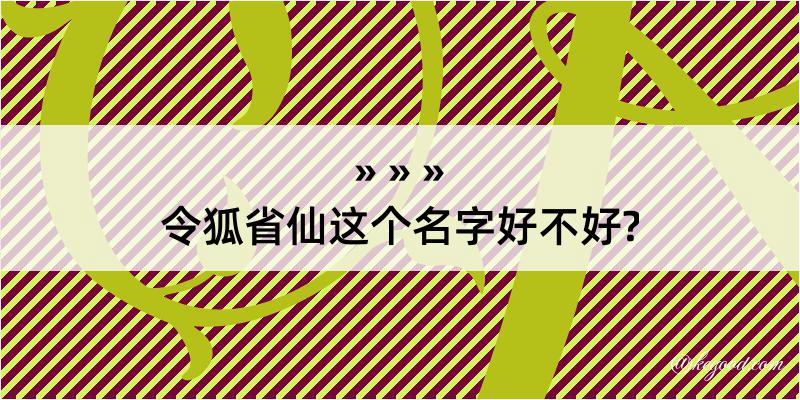 » » »
令狐省仙这个名字好不好?

@hegood.com